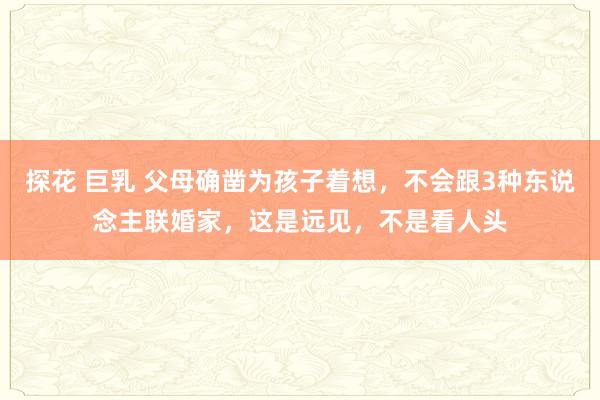 探花 巨乳 父母确凿为孩子着想，不会跟3种东说念主联婚家，这是远见，不是看人头